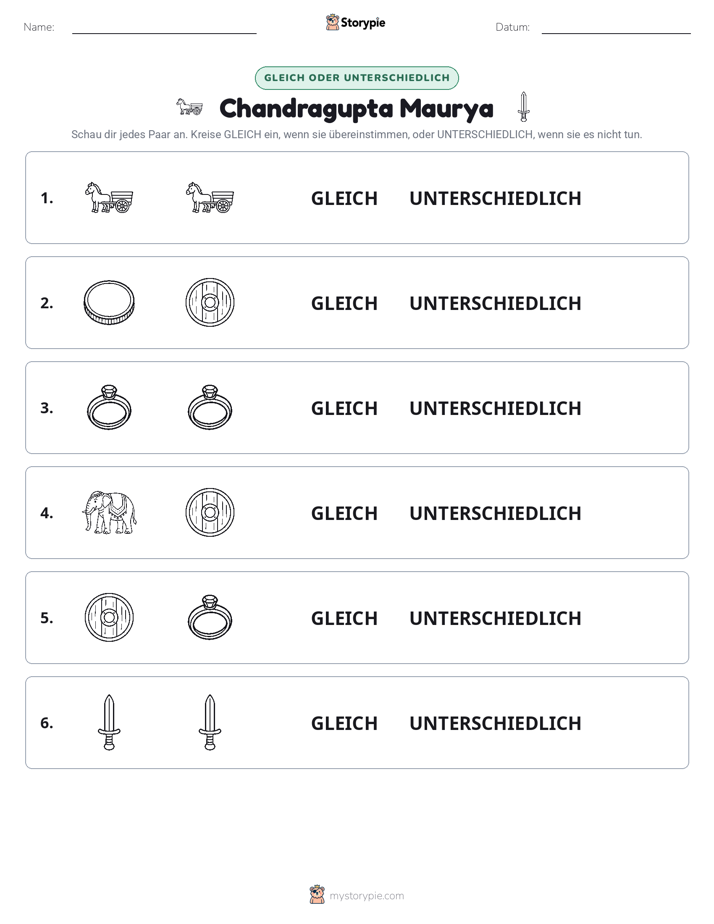 Name: ____ Storypie Datum: ____

GLEICH ODER UNTERSCHIEDLICH

Chandragupta Maurya

Schau dir jedes Paar an. Kreise GLEICH ein, wenn sie übereinstimmen, oder UNTERSCHIEDLICH, wenn sie es nicht tun.

1. GLEICH UNTERSCHIEDLICH

2. GLEICH UNTERSCHIEDLICH

3. GLEICH UNTERSCHIEDLICH

4. GLEICH UNTERSCHIEDLICH

5. GLEICH UNTERSCHIEDLICH

6. GLEICH UNTERSCHIEDLICH

mystorypie.com